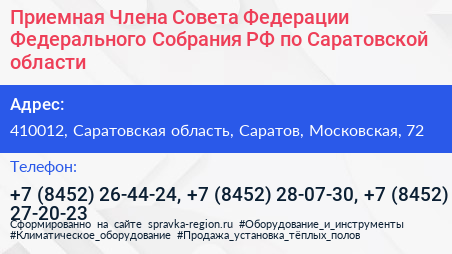 Приемная Члена Совета Федерации Федерального Собрания РФ по Саратовской области

Адрес:

410012, Саратовская область, Саратов, Московская, 72

Телефон:

+7 (8452) 26-44-24, +7 (8452) 28-07-30, +7 (8452) 27-20-23

Сформированно на сайте spravka-region.ru #Оборудование_и_инструменты #Климатическое_оборудование #Продажа_установка_тёплых_полов